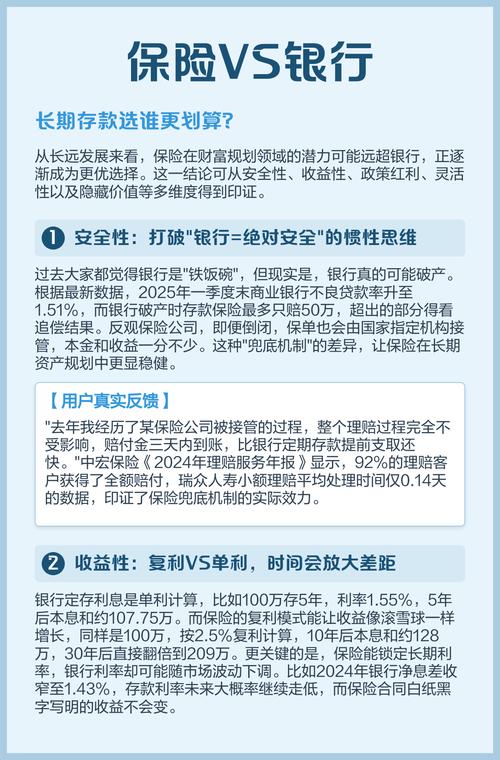 保险VS银行

长期存款选谁更划算?

从长远发展来看，保险在财富规划领域的潜力可能远超银行，正逐渐成为更优选择。这一结论可从安全性、收益性、政策红利、灵活性以及隐藏价值等多维度得到印证。

1 安全性：打破"银行=绝对安全"的惯性思维

过去大家都觉得银行是"铁饭碗"，但现实是，银行真的可能破产。根据最新数据，2025年一季度末商业银行不良贷款率升至1.51%，而银行破产时存款保险最多只赔50万，超出的部分得看追偿结果。反观保险公司，即便倒闭，保单也会由国家指定机构接管，本金和收益一分不少。这种"兜底机制"的差异，让保险在长期资产规划中更显稳健。

【用户真实反馈】

"去年我经历了某保险公司被接管的过程，整个理赔过程完全不受影响，赔付金三天内到账，比银行定期存款提前支取还快。"中宏保险《2024年理赔服务年报》显示，92%的理赔客户获得了全额赔付，瑞众人寿小额理赔平均处理时间仅0.14天的数据，印证了保险兜底机制的实际效力。

2 收益性：复利VS单利，时间会放大差距

银行定存利息是单利计算，比如100万存5年，利率1.55%，5年后本息和约107.75万。而保险的复利模式能让收益像滚雪球一样增长，同样是100万，按2.5%复利计算，10年后本息和约128万，30年后直接翻倍到209万。更关键的是，保险能锁定长期利率，银行利率却可能随市场波动下调。比如2024年银行净息差收窄至1.43%，存款利率未来大概率继续走低，而保险合同白纸黑字写明的收益不会变。